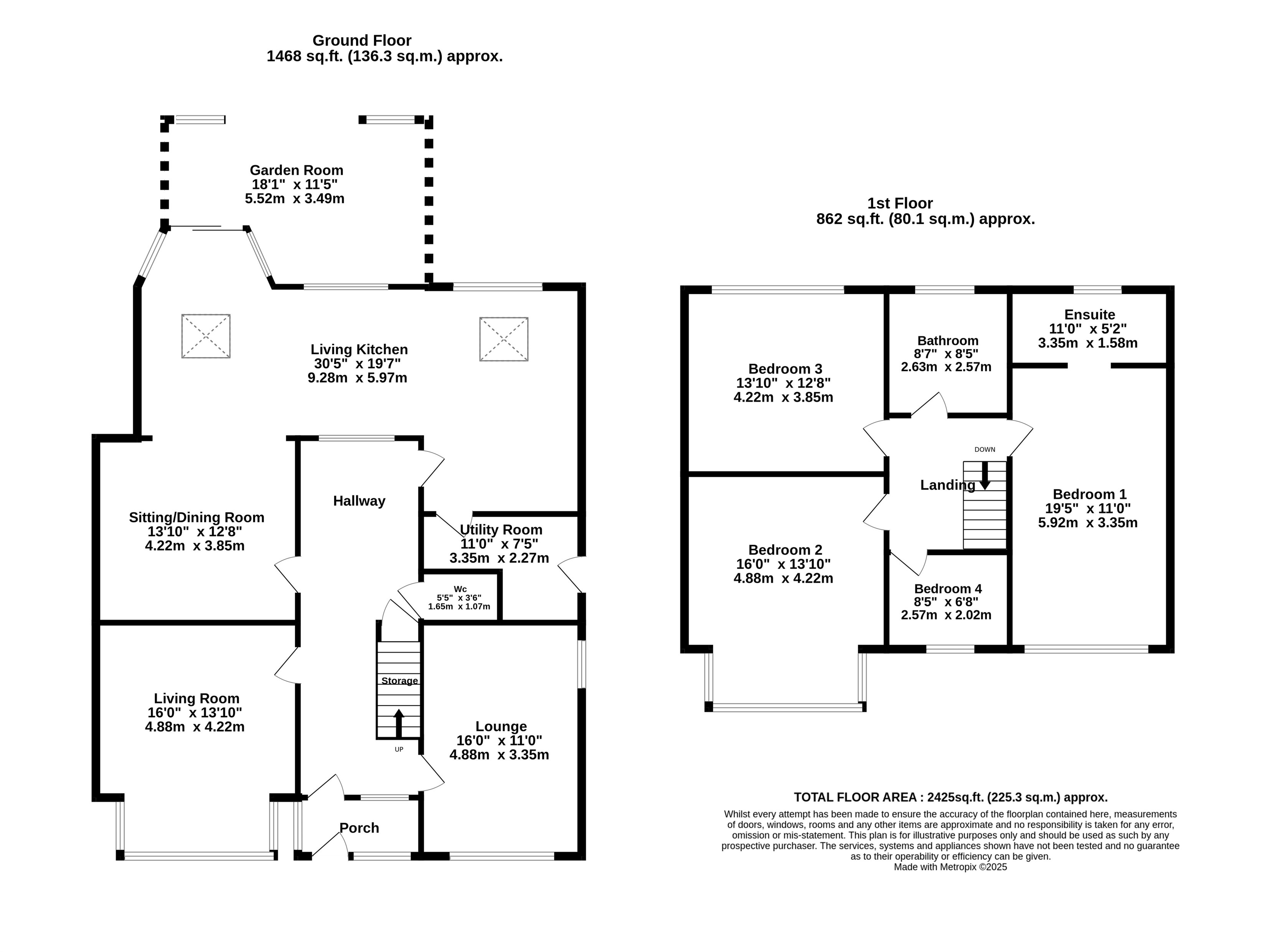 Ground Floor
1468 sq.ft. (136.3 sq.m.) approx.

Garden Room
18'1" x 11'5"
5.52m x 3.49m

Living Kitchen
30'5" x 19'7"
9.28m x 5.97m

Sitting/Dining Room
13'10" x 12'8"
4.22m x 3.85m

Hallway

Utility Room
11'0" x 7'5"
3.35m x 2.27m

Wc
5'5" x 3'6"
1.65m x 1.07m

Storage

UP

Living Room
16'0" x 13'10"
4.88m x 4.22m

Lounge
16'0" x 11'0"
4.88m x 3.35m

Porch

1st Floor
862 sq.ft. (80.1 sq.m.) approx.

Bedroom 3
13'10" x 12'8"
4.22m x 3.85m

Bathroom
8'7" x 8'5"
2.63m x 2.57m

Ensuite
11'0" x 5'2"
3.35m x 1.58m

DOWN

Landing

Bedroom 1
19'5" x 11'0"
5.92m x 3.35m

Bedroom 2
16'0" x 13'10"
4.88m x 4.22m

Bedroom 4
8'5" x 6'8"
2.57m x 2.02m

TOTAL FLOOR AREA : 2425sq.ft. (225.3 sq.m.) approx.
Whilst every attempt has been made to ensure the accuracy of the floorplan contained here, measurements of doors, windows, rooms and any other items are approximate and no responsibility is taken for any error, omission or mis-statement. This plan is for illustrative purposes only and should be used as such by any prospective purchaser. The services, systems and appliances shown have not been tested and no guarantee as to their operability or efficiency can be given.
Made with Metropix ©2025